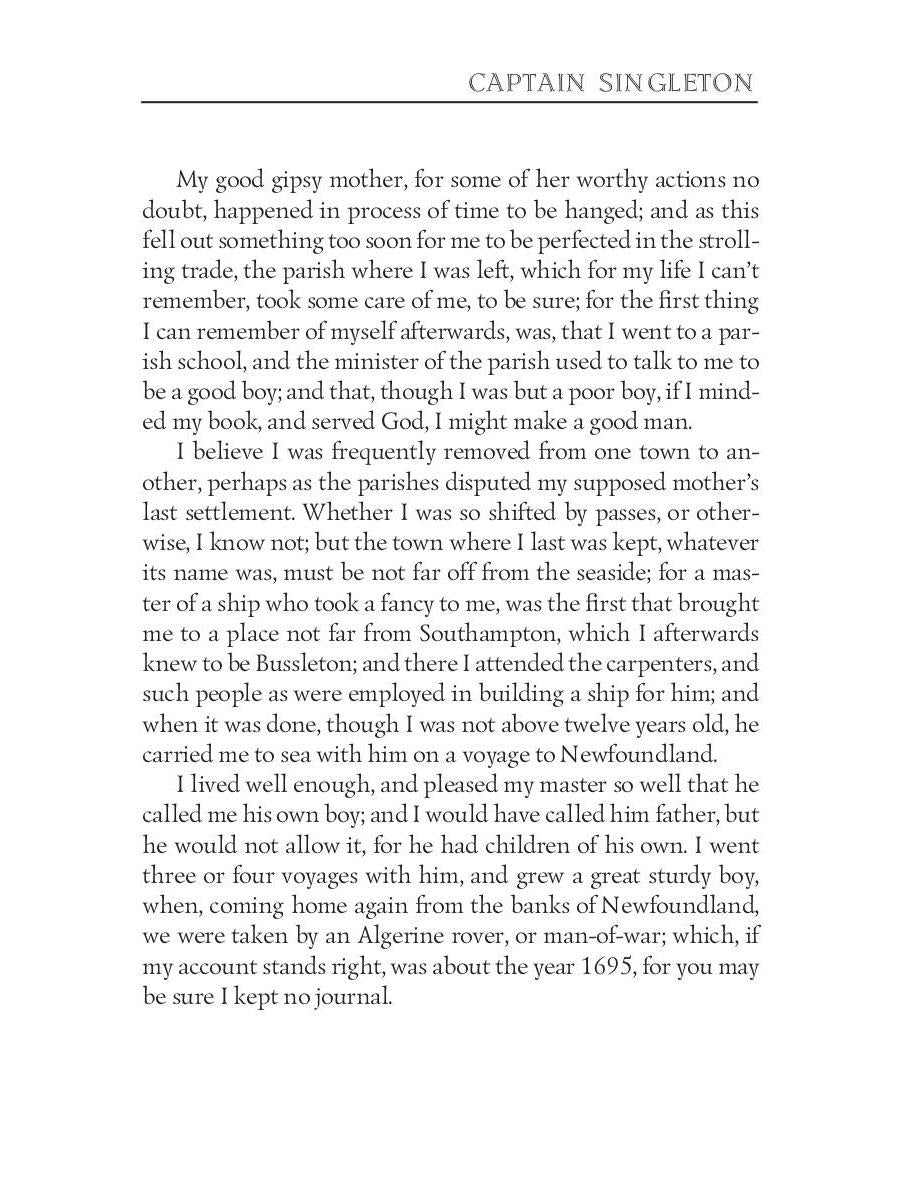 CAPTAIN SINGLETON

My good gipsy mother, for some of her worthy actions no doubt, happened in process of time to be hanged; and as this fell out something too soon for me to be perfected in the strolling trade, the parish where I was left, which for my life I can't remember, took some care of me, to be sure; for the first thing I can remember of myself afterwards, was, that I went to a parish school, and the minister of the parish used to talk to me to be a good boy; and that, though I was but a poor boy, if I minded my book, and served God, I might make a good man.

I believe I was frequently removed from one town to another, perhaps as the parishes disputed my supposed mother's last settlement. Whether I was so shifted by passes, or otherwise, I know not; but the town where I last was kept, whatever its name was, must be not far off from the seaside; for a master of a ship who took a fancy to me, was the first that brought me to a place not far from Southampton, which I afterwards knew to be Bussleton; and there I attended the carpenters, and such people as were employed in building a ship for him; and when it was done, though I was not above twelve years old, he carried me to sea with him on a voyage to Newfoundland.

I lived well enough, and pleased my master so well that he called me his own boy; and I would have called him father, but he would not allow it, for he had children of his own. I went three or four voyages with him, and grew a great sturdy boy, when, coming home again from the banks of Newfoundland, we were taken by an Algerine rover, or man-of-war; which, if my account stands right, was about the year 1695, for you may be sure I kept no journal.